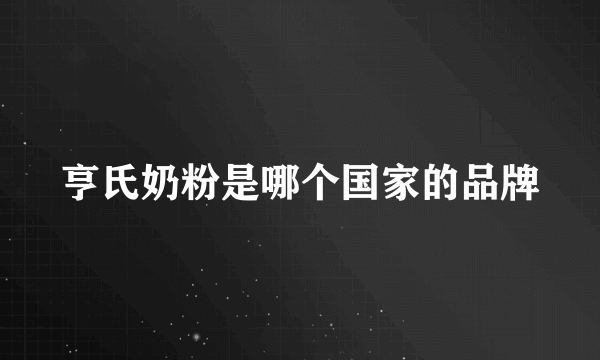 亨氏奶粉是哪个国家的品牌